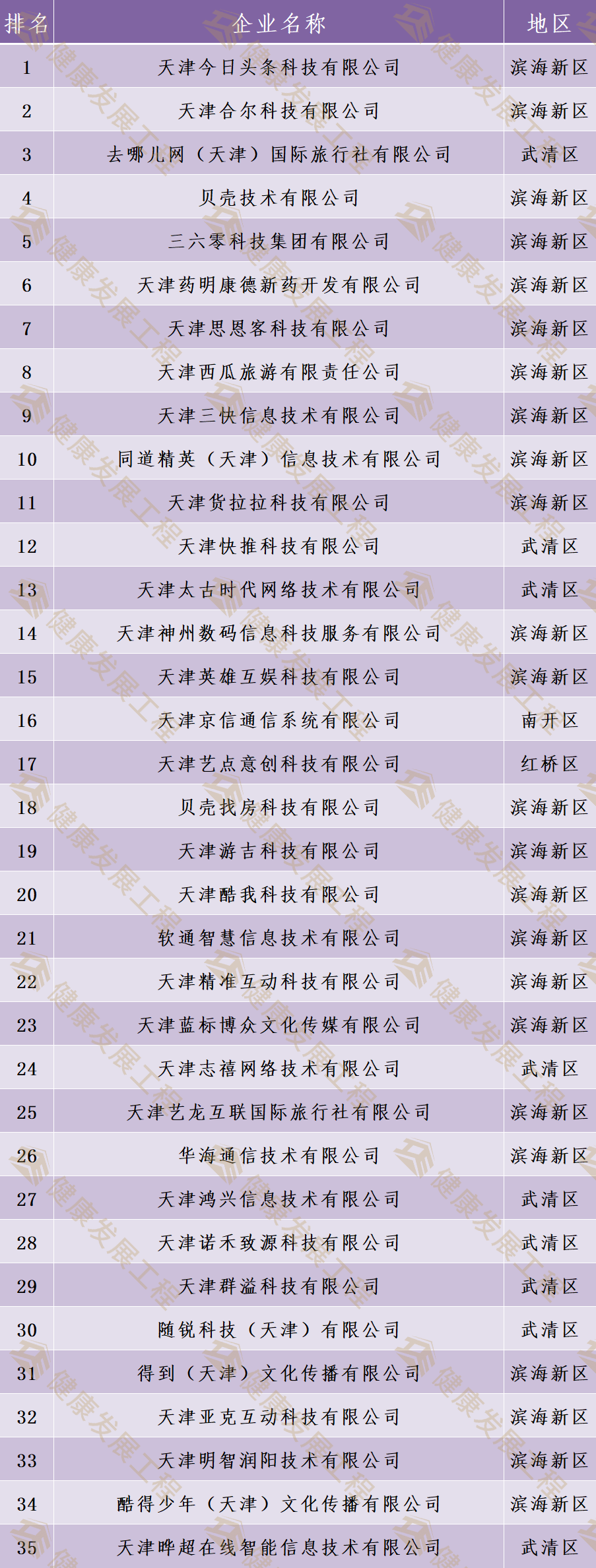 | 排名 | 企业名称 | 地区 |
|---|---|---|
| 1 | 天津今日头条科技有限公司 | 滨海新区 |
| 2 | 天津合尔科技有限公司 | 滨海新区 |
| 3 | 去哪儿网（天津）国际旅行社有限公司 | 武清区 |
| 4 | 贝壳技术有限公司 | 滨海新区 |
| 5 | 三六零科技集团有限公司 | 滨海新区 |
| 6 | 天津药明康德新药开发有限公司 | 滨海新区 |
| 7 | 天津思恩客科技有限公司 | 滨海新区 |
| 8 | 天津西瓜旅游有限责任公司 | 滨海新区 |
| 9 | 天津三快信息技术有限公司 | 滨海新区 |
| 10 | 同道精英（天津）信息技术有限公司 | 滨海新区 |
| 11 | 天津货拉拉科技有限公司 | 滨海新区 |
| 12 | 天津快推科技有限公司 | 武清区 |
| 13 | 天津太古时代网络技术有限公司 | 武清区 |
| 14 | 天津神州数码信息科技服务有限公司 | 滨海新区 |
| 15 | 天津英雄互娱科技有限公司 | 滨海新区 |
| 16 | 天津京信通信系统有限公司 | 南开区 |
| 17 | 天津艺点意创科技有限公司 | 红桥区 |
| 18 | 贝壳找房科技有限公司 | 滨海新区 |
| 19 | 天津游吉科技有限公司 | 滨海新区 |
| 20 | 天津酷我科技有限公司 | 滨海新区 |
| 21 | 软通智慧信息技术有限公司 | 滨海新区 |
| 22 | 天津精准互动科技有限公司 | 滨海新区 |
| 23 | 天津蓝标博众文化传媒有限公司 | 滨海新区 |
| 24 | 天津志禧网络技术有限公司 | 武清区 |
| 25 | 天津艺龙互联国际旅行社有限公司 | 滨海新区 |
| 26 | 华海通信技术有限公司 | 滨海新区 |
| 27 | 天津鸿兴信息技术有限公司 | 武清区 |
| 28 | 天津诺禾致源科技有限公司 | 武清区 |
| 29 | 天津群溢科技有限公司 | 武清区 |
| 30 | 随锐科技（天津）有限公司 | 武清区 |
| 31 | 得到（天津）文化传播有限公司 | 滨海新区 |
| 32 | 天津亚克互动科技有限公司 | 滨海新区 |
| 33 | 天津明智润阳技术有限公司 | 滨海新区 |
| 34 | 酷得少年（天津）文化传播有限公司 | 滨海新区 |
| 35 | 天津晔超在线智能信息技术有限公司 | 武清区 |

健康发展工程